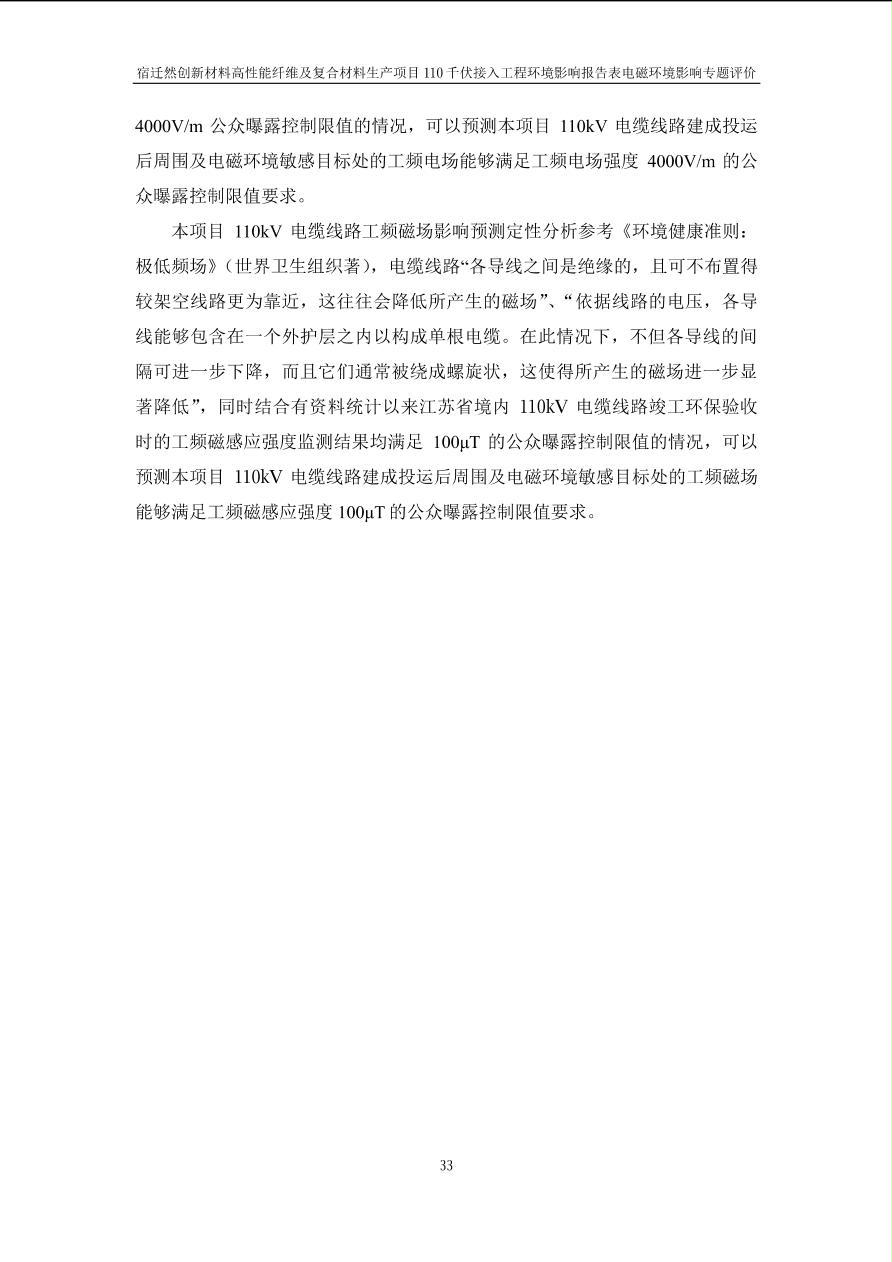 宿迁然创新材料高性能纤维及复合材料生产项目 110 千伏接入工程环境影响报告表电磁环境影响专题评价

4000V/m 公众曝露控制限值的情况，可以预测本项目 110kV 电缆线路建成投运后周围及电磁环境敏感目标处的工频电场能够满足工频电场强度 4000V/m 的公众曝露控制限值要求。

本项目 110kV 电缆线路工频磁场影响预测定性分析参考《环境健康准则：极低频场》（世界卫生组织著），电缆线路“各导线之间是绝缘的，且可不布置得较架空线路更为靠近，这往往会降低所产生的磁场”、“依据线路的电压，各导线能够包含在一个外护层之内以构成单根电缆。在此情况下，不但各导线的间隔可进一步下降，而且它们通常被绕成螺旋状，这使得所产生的磁场进一步显著降低”，同时结合有资料统计以来江苏省境内 110kV 电缆线路竣工环保验收时的工频磁感应强度监测结果均满足 100μT 的公众曝露控制限值的情况，可以预测本项目 110kV 电缆线路建成投运后周围及电磁环境敏感目标处的工频磁场能够满足工频磁感应强度 100μT 的公众曝露控制限值要求。

33